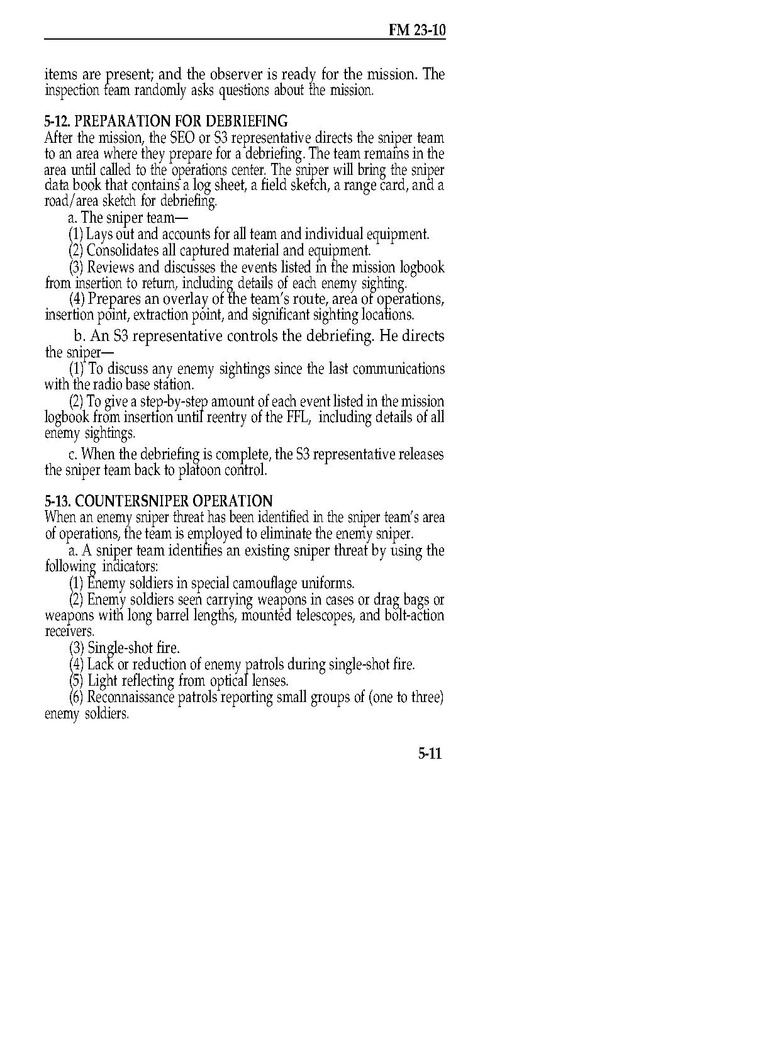 FM 23-10

items are present; and the observer is ready for the mission. The inspection team randomly asks questions about the mission.

5-12. PREPARATION FOR DEBRIEFING
After the mission, the SEO or S3 representative directs the sniper team to an area where they prepare for a debriefing. The team remains in the area until called to the operations center. The sniper will bring the sniper data book that contains a log sheet, a field sketch, a range card, and a road/area sketch for debriefing.

a. The sniper team—

(1) Lays out and accounts for all team and individual equipment.

(2) Consolidates all captured material and equipment.

(3) Reviews and discusses the events listed in the mission logbook from insertion to return, including details of each enemy sighting.

(4) Prepares an overlay of the team's route, area of operations, insertion point, extraction point, and significant sighting locations.

b. An S3 representative controls the debriefing. He directs the sniper—

(1) To discuss any enemy sightings since the last communications with the radio base station.

(2) To give a step-by-step amount of each event listed in the mission logbook from insertion until reentry of the FFL, including details of all enemy sightings.

c. When the debriefing is complete, the S3 representative releases the sniper team back to platoon control.

5-13. COUNTERSNIPER OPERATION
When an enemy sniper threat has been identified in the sniper team's area of operations, the team is employed to eliminate the enemy sniper.

a. A sniper team identifies an existing sniper threat by using the following indicators:

(1) Enemy soldiers in special camouflage uniforms.

(2) Enemy soldiers seen carrying weapons in cases or drag bags or weapons with long barrel lengths, mounted telescopes, and bolt-action receivers.

(3) Single-shot fire.

(4) Lack or reduction of enemy patrols during single-shot fire.

(5) Light reflecting from optical lenses.

(6) Reconnaissance patrols reporting small groups of (one to three) enemy soldiers.

5-11